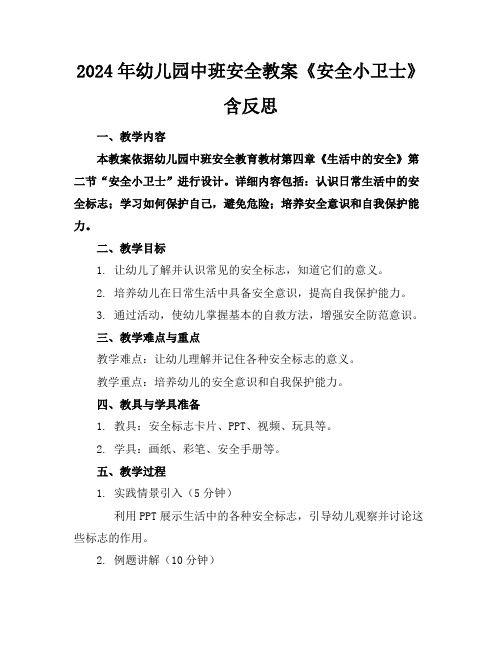 2024年幼儿园中班安全教案《安全小卫士》含反思

一、教学内容

本教案依据幼儿园中班安全教育教材第四章《生活中的安全》第二节“安全小卫士”进行设计。详细内容包括：认识日常生活中的安全标志；学习如何保护自己，避免危险；培养安全意识和自我保护能力。

二、教学目标

1. 让幼儿了解并认识常见的安全标志，知道它们的意义。

2. 培养幼儿在日常生活中具备安全意识，提高自我保护能力。

3. 通过活动，使幼儿掌握基本的自救方法，增强安全防范意识。

三、教学难点与重点

教学难点：让幼儿理解并记住各种安全标志的意义。

教学重点：培养幼儿的安全意识和自我保护能力。

四、教具与学具准备

1. 教具：安全标志卡片、PPT、视频、玩具等。

2. 学具：画纸、彩笔、安全手册等。

五、教学过程

1. 实践情景引入（5分钟）

利用PPT展示生活中的各种安全标志，引导幼儿观察并讨论这些标志的作用。

2. 例题讲解（10分钟）